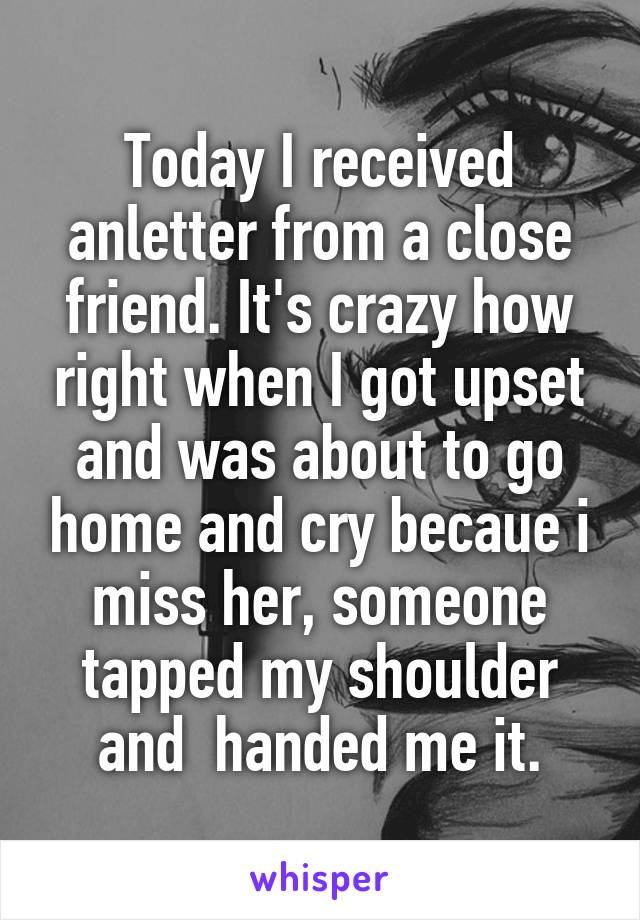 Today I received anletter from a close friend. It's crazy how right when I got upset and was about to go home and cry becaue i miss her, someone tapped my shoulder and  handed me it.

whisper